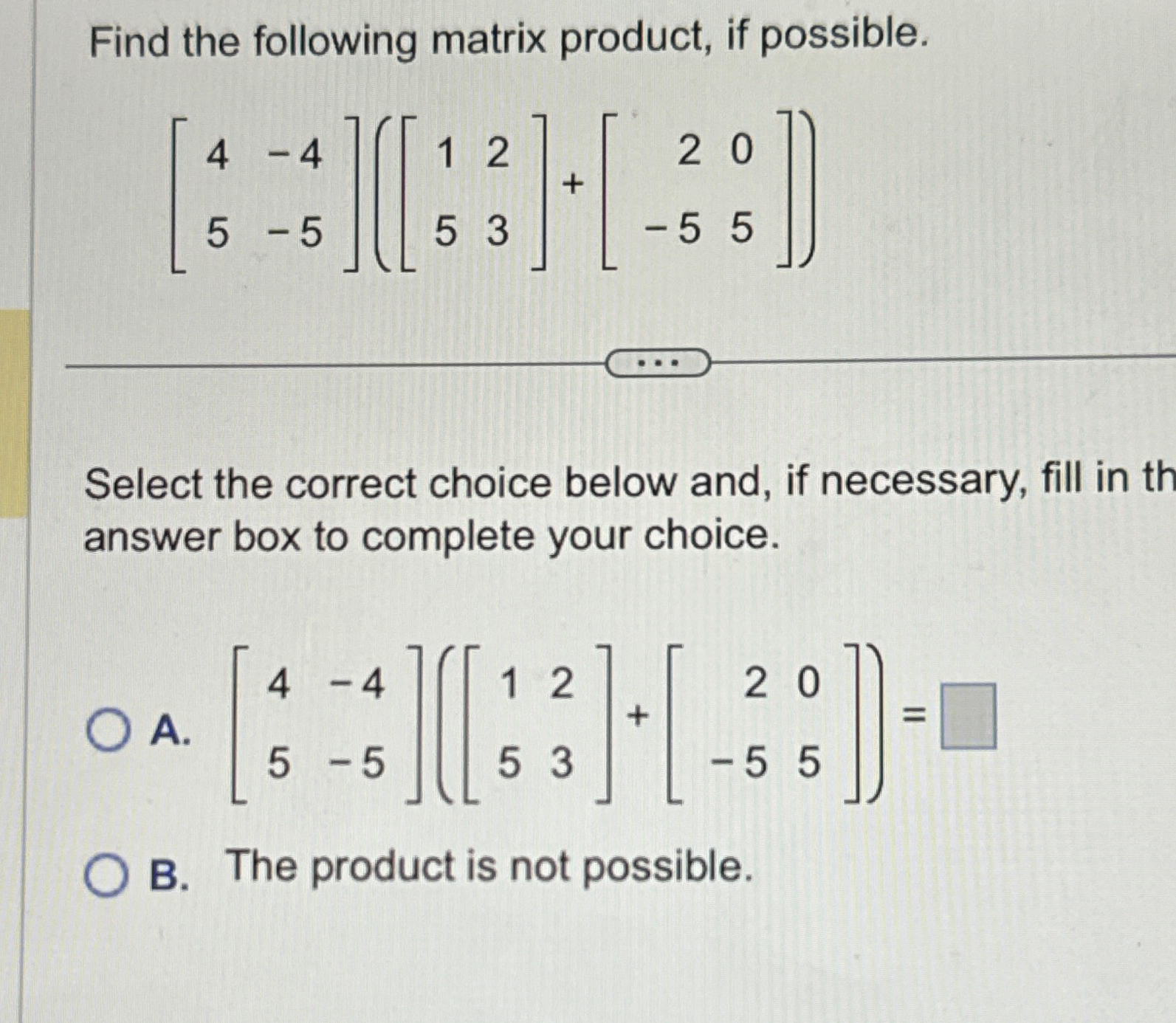 Find the following matrix product, if possible.

$\begin{bmatrix} 4 & -4 \\ 5 & -5 \end{bmatrix}\left(\begin{bmatrix} 1 & 2 \\ 5 & 3 \end{bmatrix}+\begin{bmatrix} 2 & 0 \\ -5 & 5 \end{bmatrix}\right)$

...

Select the correct choice below and, if necessary, fill in th answer box to complete your choice.

A. $\begin{bmatrix} 4 & -4 \\ 5 & -5 \end{bmatrix}\left(\begin{bmatrix} 1 & 2 \\ 5 & 3 \end{bmatrix}+\begin{bmatrix} 2 & 0 \\ -5 & 5 \end{bmatrix}\right)=\square$

B. The product is not possible.